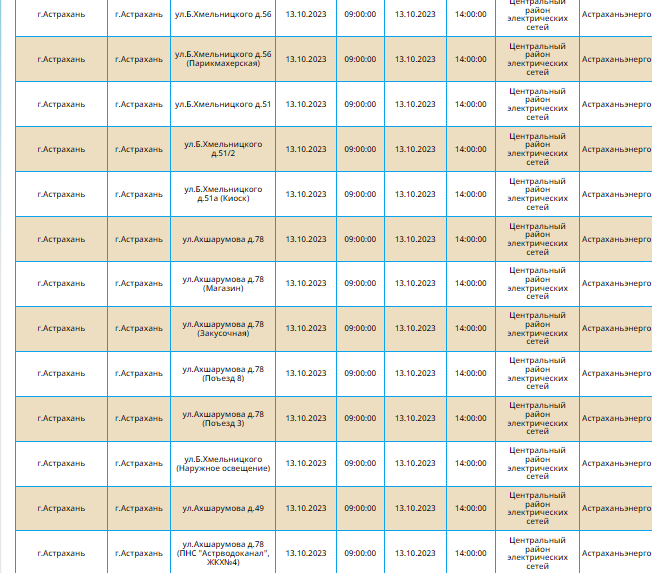 | г.Астрахань | г.Астрахань | ул.Б.Хмельницкого д.56 | 13.10.2023 | 09:00:00 | 13.10.2023 | 14:00:00 | Центральный район электрических сетей | Астраханьэнерго |
|---|---|---|---|---|---|---|---|---|
| г.Астрахань | г.Астрахань | ул.Б.Хмельницкого д.56 (Парикмахерская) | 13.10.2023 | 09:00:00 | 13.10.2023 | 14:00:00 | Центральный район электрических сетей | Астраханьэнерго |
| г.Астрахань | г.Астрахань | ул.Б.Хмельницкого д.51 | 13.10.2023 | 09:00:00 | 13.10.2023 | 14:00:00 | Центральный район электрических сетей | Астраханьэнерго |
| г.Астрахань | г.Астрахань | ул.Б.Хмельницкого д.51/2 | 13.10.2023 | 09:00:00 | 13.10.2023 | 14:00:00 | Центральный район электрических сетей | Астраханьэнерго |
| г.Астрахань | г.Астрахань | ул.Б.Хмельницкого д.51а (Киоск) | 13.10.2023 | 09:00:00 | 13.10.2023 | 14:00:00 | Центральный район электрических сетей | Астраханьэнерго |
| г.Астрахань | г.Астрахань | ул.Ахшарумова д.78 | 13.10.2023 | 09:00:00 | 13.10.2023 | 14:00:00 | Центральный район электрических сетей | Астраханьэнерго |
| г.Астрахань | г.Астрахань | ул.Ахшарумова д.78 (Магазин) | 13.10.2023 | 09:00:00 | 13.10.2023 | 14:00:00 | Центральный район электрических сетей | Астраханьэнерго |
| г.Астрахань | г.Астрахань | ул.Ахшарумова д.78 (Закусочная) | 13.10.2023 | 09:00:00 | 13.10.2023 | 14:00:00 | Центральный район электрических сетей | Астраханьэнерго |
| г.Астрахань | г.Астрахань | ул.Ахшарумова д.78 (Поъезд 8) | 13.10.2023 | 09:00:00 | 13.10.2023 | 14:00:00 | Центральный район электрических сетей | Астраханьэнерго |
| г.Астрахань | г.Астрахань | ул.Ахшарумова д.78 (Поъезд 3) | 13.10.2023 | 09:00:00 | 13.10.2023 | 14:00:00 | Центральный район электрических сетей | Астраханьэнерго |
| г.Астрахань | г.Астрахань | ул.Б.Хмельницкого (Наружное освещение) | 13.10.2023 | 09:00:00 | 13.10.2023 | 14:00:00 | Центральный район электрических сетей | Астраханьэнерго |
| г.Астрахань | г.Астрахань | ул.Ахшарумова д.49 | 13.10.2023 | 09:00:00 | 13.10.2023 | 14:00:00 | Центральный район электрических сетей | Астраханьэнерго |
| г.Астрахань | г.Астрахань | ул.Ахшарумова д.78 (ПНС "Астрводоканал", ЖКХ№4) | 13.10.2023 | 09:00:00 | 13.10.2023 | 14:00:00 | Центральный район электрических сетей | Астраханьэнерго |